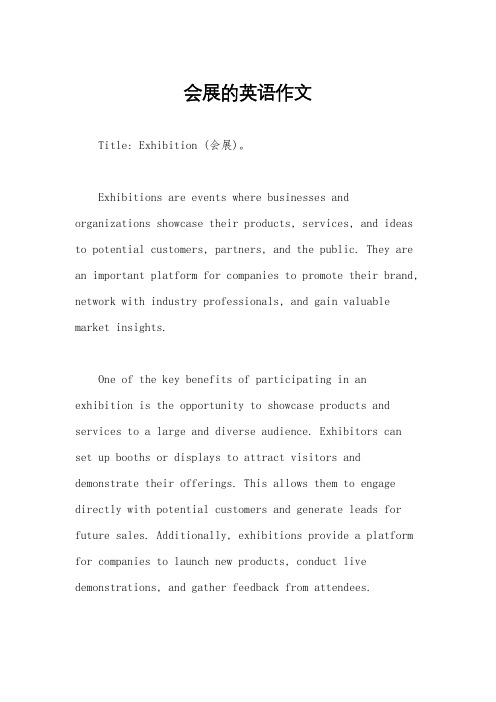 会展的英语作文

Title: Exhibition (会展)。

Exhibitions are events where businesses and organizations showcase their products, services, and ideas to potential customers, partners, and the public. They are an important platform for companies to promote their brand, network with industry professionals, and gain valuable market insights.

One of the key benefits of participating in an exhibition is the opportunity to showcase products and services to a large and diverse audience. Exhibitors can set up booths or displays to attract visitors and demonstrate their offerings. This allows them to engage directly with potential customers and generate leads for future sales. Additionally, exhibitions provide a platform for companies to launch new products, conduct live demonstrations, and gather feedback from attendees.